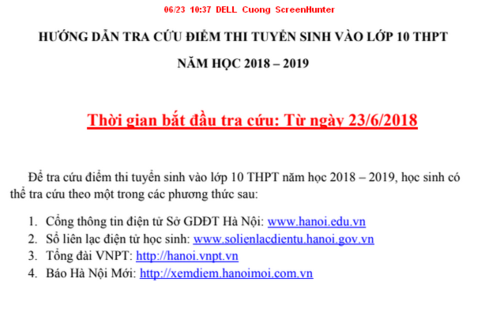 06/23 10:37 DELL Cuong ScreenHunter

HƯỚNG DẪN TRA CỨU ĐIỂM THI TUYỂN SINH VÀO LỚP 10 THPT

NĂM HỌC 2018 – 2019

Thời gian bắt đầu tra cứu: Từ ngày 23/6/2018

Để tra cứu điểm thi tuyển sinh vào lớp 10 THPT năm học 2018 – 2019, học sinh có thể tra cứu theo một trong các phương thức sau:

1. Cổng thông tin điện tử Sở GDĐT Hà Nội: www.hanoi.edu.vn
2. Sổ liên lạc điện tử học sinh: www.solienlacdientu.hanoi.gov.vn
3. Tổng đài VNPT: http://hanoi.vnpt.vn
4. Báo Hà Nội Mới: http://xemdiem.hanoimoi.com.vn